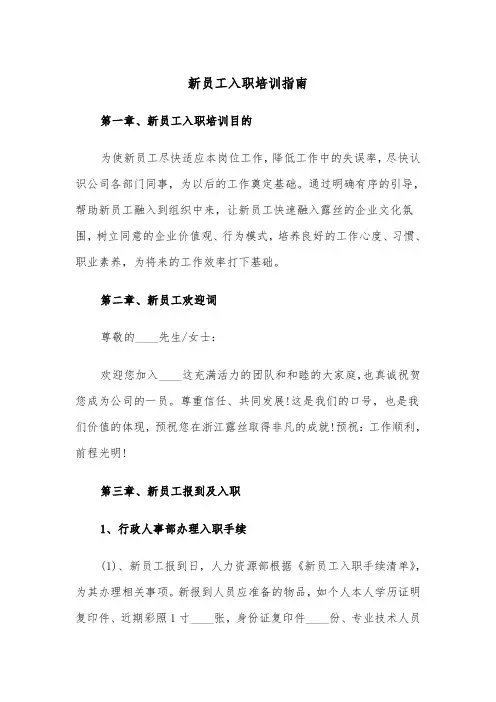 新员工入职培训指南

第一章、新员工入职培训目的

为使新员工尽快适应本岗位工作，降低工作中的失误率，尽快认识公司各部门同事，为以后的工作奠定基础。通过明确有序的引导，帮助新员工融入到组织中来，让新员工快速融入露丝的企业文化氛围，树立同意的企业价值观、行为模式，培养良好的工作心度、习惯、职业素养，为将来的工作效率打下基础。

第二章、新员工欢迎词

尊敬的____先生/女士：

欢迎您加入____这充满活力的团队和和睦的大家庭，也真诚祝贺您成为公司的一员。尊重信任、共同发展!这是我们的口号，也是我们价值的体现，预祝您在浙江露丝取得非凡的成就!预祝：工作顺利，前程光明!

第三章、新员工报到及入职

1、行政人事部办理入职手续

(1)、新员工报到日，人力资源部根据《新员工入职手续清单》，为其办理相关事项。新报到人员应准备的物品，如个人本人学历证明复印件、近期彩照1寸____张，身份证复印件____份、专业技术人员